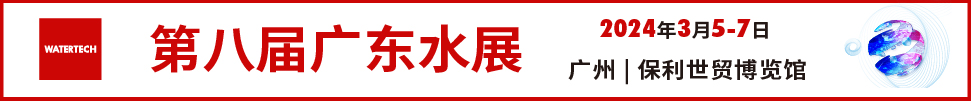 WATERTECH

第八届广东水展

2024年3月5-7日

广州 | 保利世贸博览馆